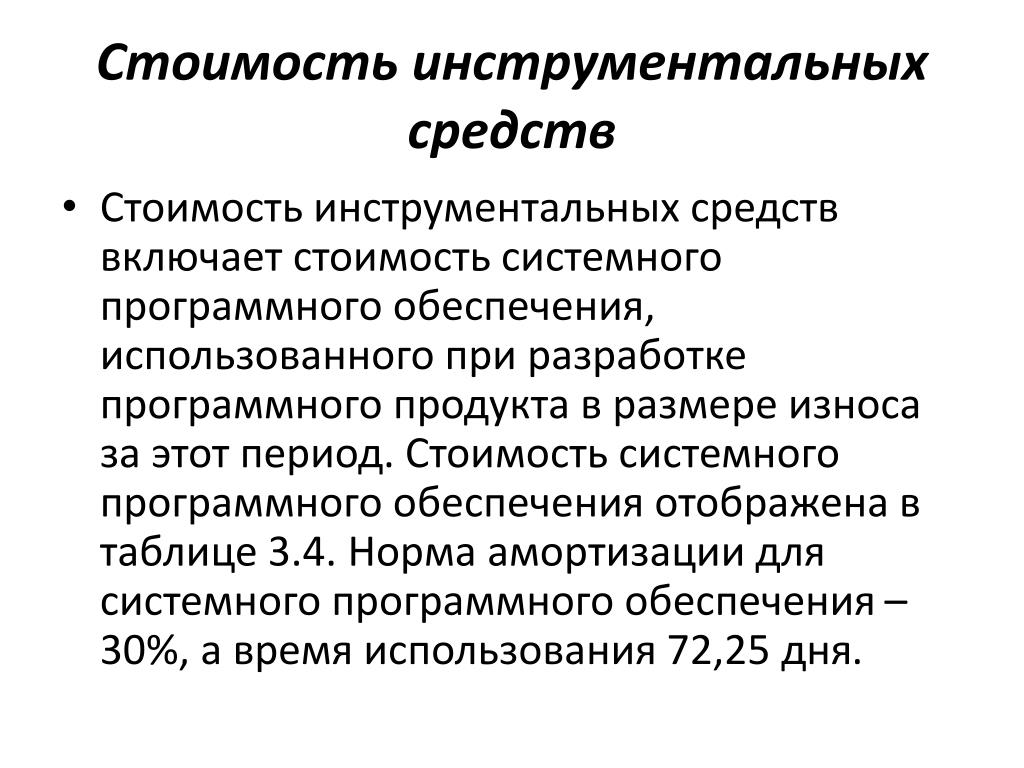 Стоимость инструментальных средств

• Стоимость инструментальных средств включает стоимость системного программного обеспечения, использованного при разработке программного продукта в размере износа за этот период. Стоимость системного программного обеспечения отображена в таблице 3.4. Норма амортизации для системного программного обеспечения – 30%, а время использования 72,25 дня.